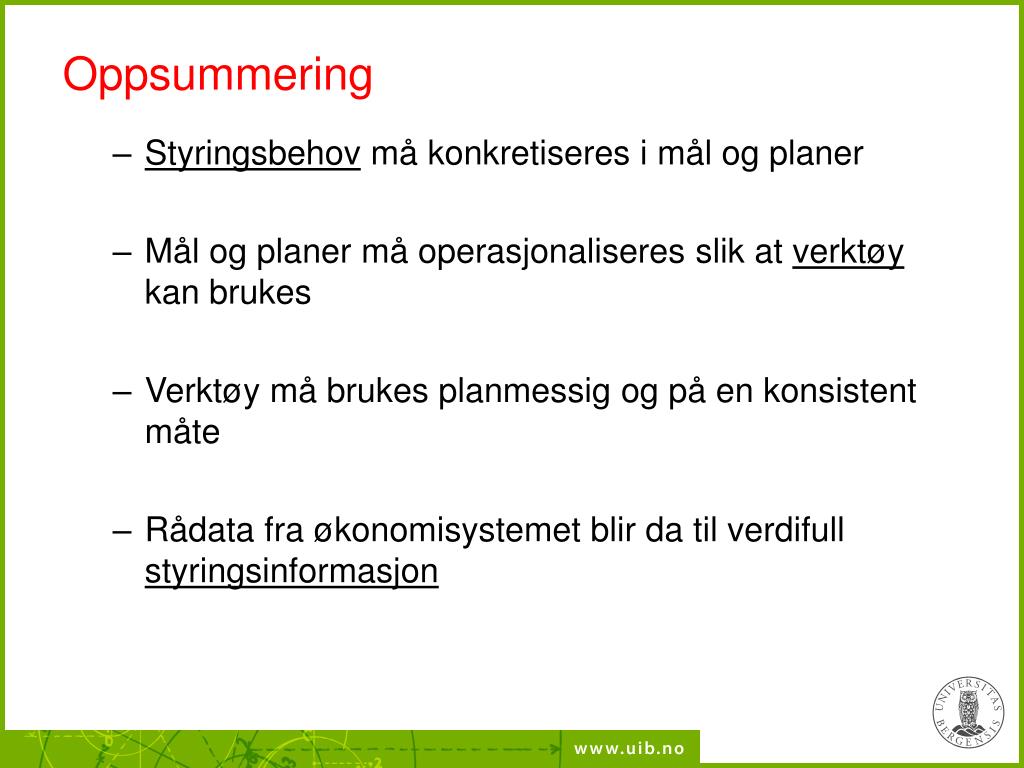 Oppsummering

– Styringsbehov må konkretiseres i mål og planer

– Mål og planer må operasjonaliseres slik at verktøy kan brukes

– Verktøy må brukes planmessig og på en konsistent måte

– Rådata fra økonomisystemet blir da til verdifull styringsinformasjon

www.uib.no

UNIVERSITAS BERGENSIS